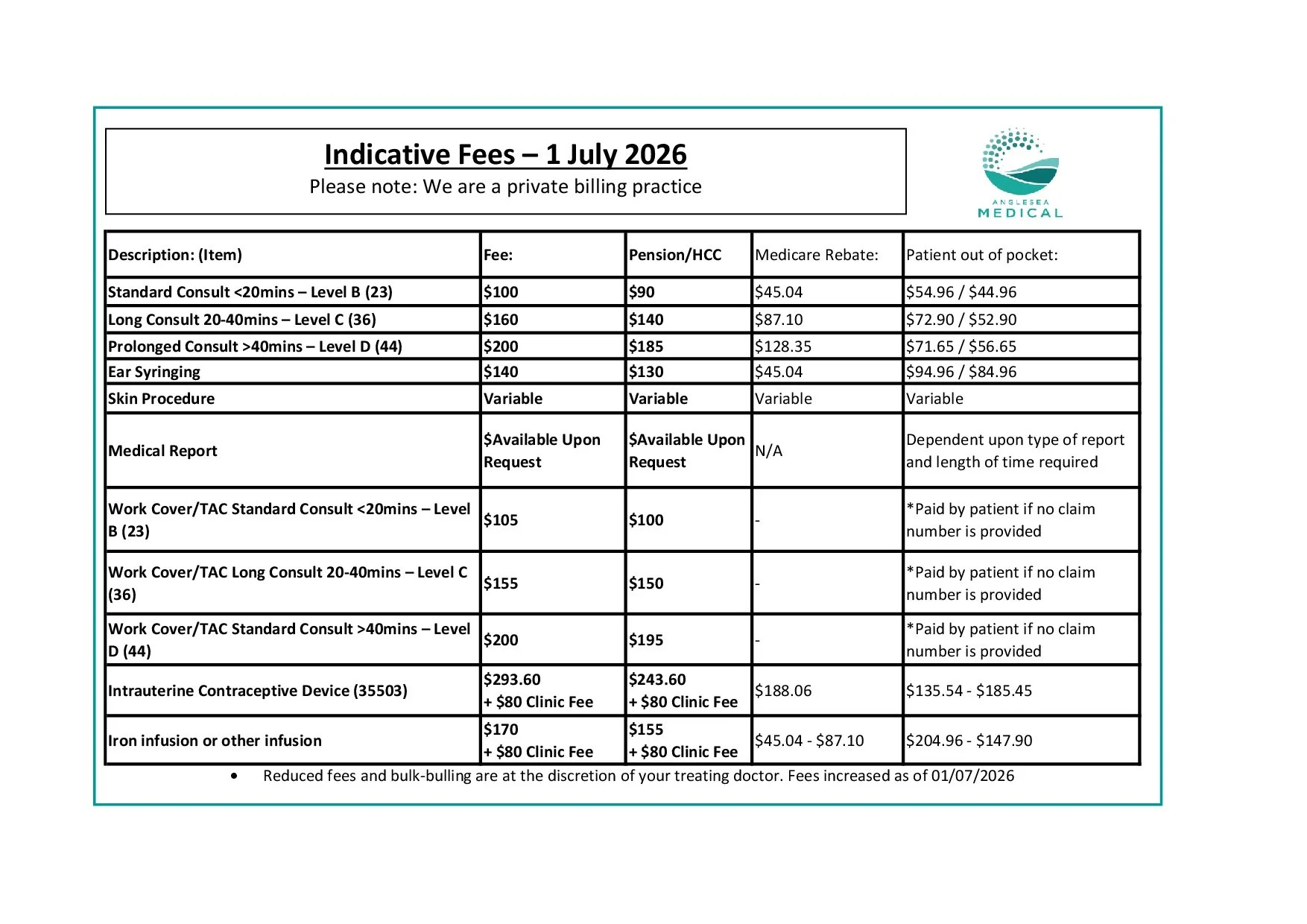 Indicative Fees – 1 July 2026
Please note: We are a private billing practice

ANGLESEA
MEDICAL

| Description: (Item) | Fee: | Pension/HCC | Medicare Rebate: | Patient out of pocket: |
|---|---|---|---|---|
| Standard Consult <20mins – Level B (23) | \$100 | \$90 | \$45.04 | \$54.96 / \$44.96 |
| Long Consult 20-40mins – Level C (36) | \$160 | \$140 | \$87.10 | \$72.90 / \$52.90 |
| Prolonged Consult >40mins – Level D (44) | \$200 | \$185 | \$128.35 | \$71.65 / \$56.65 |
| Ear Syringing | \$140 | \$130 | \$45.04 | \$94.96 / \$84.96 |
| Skin Procedure | Variable | Variable | Variable | Variable |
| Medical Report | \$Available Upon Request | \$Available Upon Request | N/A | Dependent upon type of report and length of time required |
| Work Cover/TAC Standard Consult <20mins – Level B (23) | \$105 | \$100 | - | *Paid by patient if no claim number is provided |
| Work Cover/TAC Long Consult 20-40mins – Level C (36) | \$155 | \$150 | - | *Paid by patient if no claim number is provided |
| Work Cover/TAC Standard Consult >40mins – Level D (44) | \$200 | \$195 | - | *Paid by patient if no claim number is provided |
| Intrauterine Contraceptive Device (35503) | \$293.60 + \$80 Clinic Fee | \$243.60 + \$80 Clinic Fee | \$188.06 | \$135.54 - \$185.45 |
| Iron infusion or other infusion | \$170 + \$80 Clinic Fee | \$155 + \$80 Clinic Fee | \$45.04 - \$87.10 | \$204.96 - \$147.90 |

• Reduced fees and bulk-bulling are at the discretion of your treating doctor. Fees increased as of 01/07/2026